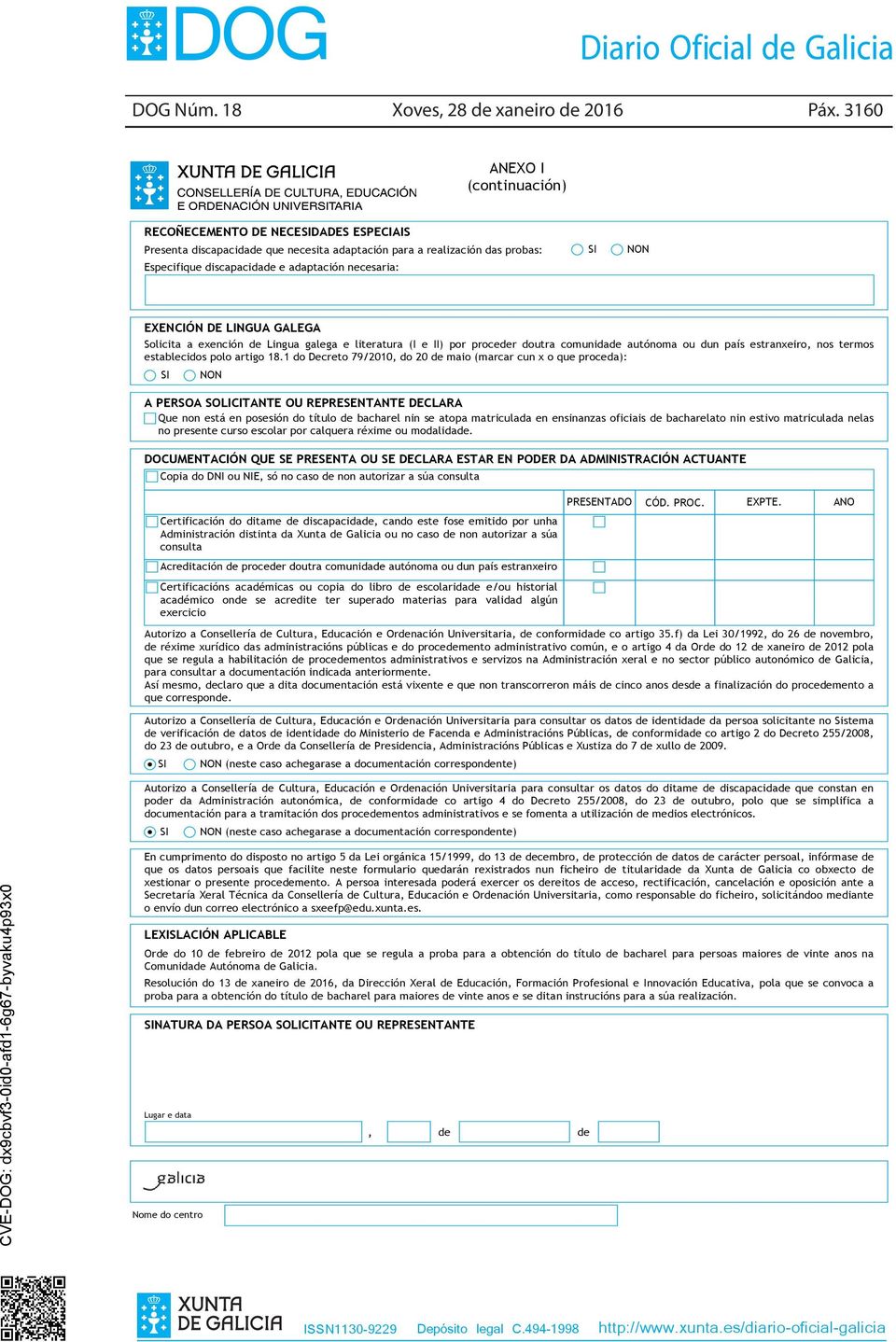 DOG

Diario Oficial de Galicia

DOG Núm. 18 Xoves, 28 de xaneiro de 2016 Páx. 3160

XUNTA DE GALICIA
CONSELLERÍA DE CULTURA, EDUCACIÓN E ORDENACIÓN UNIVERSITARIA

ANEXO I
(continuación)

RECOÑECEMENTO DE NECESIDADES ESPECIAIS
Presenta discapacidade que necesita adaptación para a realización das probas: SI NON
Especifique discapacidade e adaptación necesaria:

EXENCIÓN DE LINGUA GALEGA
Solicita a exención de Lingua galega e literatura (I e II) por proceder doutra comunidade autónoma ou dun país estranxeiro, nos termos establecidos polo artigo 18.1 do Decreto 79/2010, do 20 de maio (marcar cun x o que proceda):
SI NON

A PERSOA SOLICITANTE OU REPRESENTANTE DECLARA
Que non está en posesión do título de bacharel nin se atopa matriculada en ensinanzas oficiais de bacharelato nin estivo matriculada nelas no presente curso escolar por calquera réxime ou modalidade.

DOCUMENTACIÓN QUE SE PRESENTA OU SE DECLARA ESTAR EN PODER DA ADMINISTRACIÓN ACTUANTE
Copia do DNI ou NIE, só no caso de non autorizar a súa consulta

| | PRESENTADO | CÓD. PROC. | EXPTE. | ANO |
|---|---|---|---|---|
| Certificación do ditame de discapacidade, cando este fose emitido por unha Administración distinta da Xunta de Galicia ou no caso de non autorizar a súa consulta | | | | |
| Acreditación de proceder doutra comunidade autónoma ou dun país estranxeiro | | | | |
| Certificacións académicas ou copia do libro de escolaridade e/ou historial académico onde se acredite ter superado materias para validad algún exercicio | | | | |

Autorizo a Consellería de Cultura, Educación e Ordenación Universitaria, de conformidade co artigo 35.f) da Lei 30/1992, do 26 de novembro, de réxime xurídico das administracións públicas e do procedemento administrativo común, e o artigo 4 da Orde do 12 de xaneiro de 2012 pola que se regula a habilitación de procedementos administrativos e servizos na Administración xeral e no sector público autonómico de Galicia, para consultar a documentación indicada anteriormente.
Así mesmo, declaro que a dita documentación está vixente e que non transcorreron máis de cinco anos desde a finalización do procedemento a que corresponde.

Autorizo a Consellería de Cultura, Educación e Ordenación Universitaria para consultar os datos de identidade da persoa solicitante no Sistema de verificación de datos de identidade do Ministerio de Facenda e Administracións Públicas, de conformidade co artigo 2 do Decreto 255/2008, do 23 de outubro, e a Orde da Consellería de Presidencia, Administracións Públicas e Xustiza do 7 de xullo de 2009.
SI NON (neste caso achegarase a documentación correspondente)

Autorizo a Consellería de Cultura, Educación e Ordenación Universitaria para consultar os datos do ditame de discapacidade que constan en poder da Administración autonómica, de conformidade co artigo 4 do Decreto 255/2008, do 23 de outubro, polo que se simplifica a documentación para a tramitación dos procedementos administrativos e se fomenta a utilización de medios electrónicos.
SI NON (neste caso achegarase a documentación correspondente)

En cumprimento do disposto no artigo 5 da Lei orgánica 15/1999, do 13 de decembro, de protección de datos de carácter persoal, infórmase de que os datos persoais que facilite neste formulario quedarán rexistrados nun ficheiro de titularidade da Xunta de Galicia co obxecto de xestionar o presente procedemento. A persoa interesada poderá exercer os dereitos de acceso, rectificación, cancelación e oposición ante a Secretaría Xeral Técnica da Consellería de Cultura, Educación e Ordenación Universitaria, como responsable do ficheiro, solicitándoo mediante o envío dun correo electrónico a sxeefp@edu.xunta.es.

LEXISLACIÓN APLICABLE
Orde do 10 de febreiro de 2012 pola que se regula a proba para a obtención do título de bacharel para persoas maiores de vinte anos na Comunidade Autónoma de Galicia.
Resolución do 13 de xaneiro de 2016, da Dirección Xeral de Educación, Formación Profesional e Innovación Educativa, pola que se convoca a proba para a obtención do título de bacharel para maiores de vinte anos e se ditan instrucións para a súa realización.

SINATURA DA PERSOA SOLICITANTE OU REPRESENTANTE

Lugar e data
, de de

galicia

Nome do centro

CVE-DOG: dx9cbvf3-0id0-afd1-6g67-byvaku4p93x0

XUNTA DE GALICIA ISSN1130-9229 Depósito legal C.494-1998 http://www.xunta.es/diario-oficial-galicia